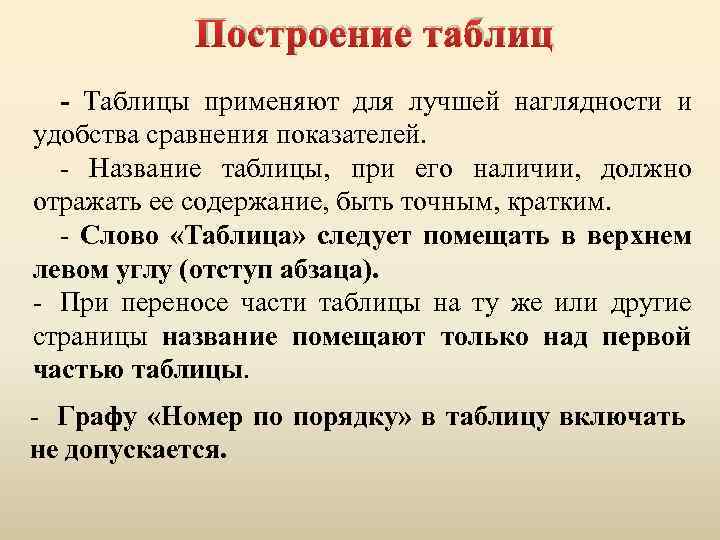 Построение таблиц

- Таблицы применяют для лучшей наглядности и удобства сравнения показателей.

- Название таблицы, при его наличии, должно отражать ее содержание, быть точным, кратким.

- Слово «Таблица» следует помещать в верхнем левом углу (отступ абзаца).

- При переносе части таблицы на ту же или другие страницы название помещают только над первой частью таблицы.

- Графу «Номер по порядку» в таблицу включать не допускается.